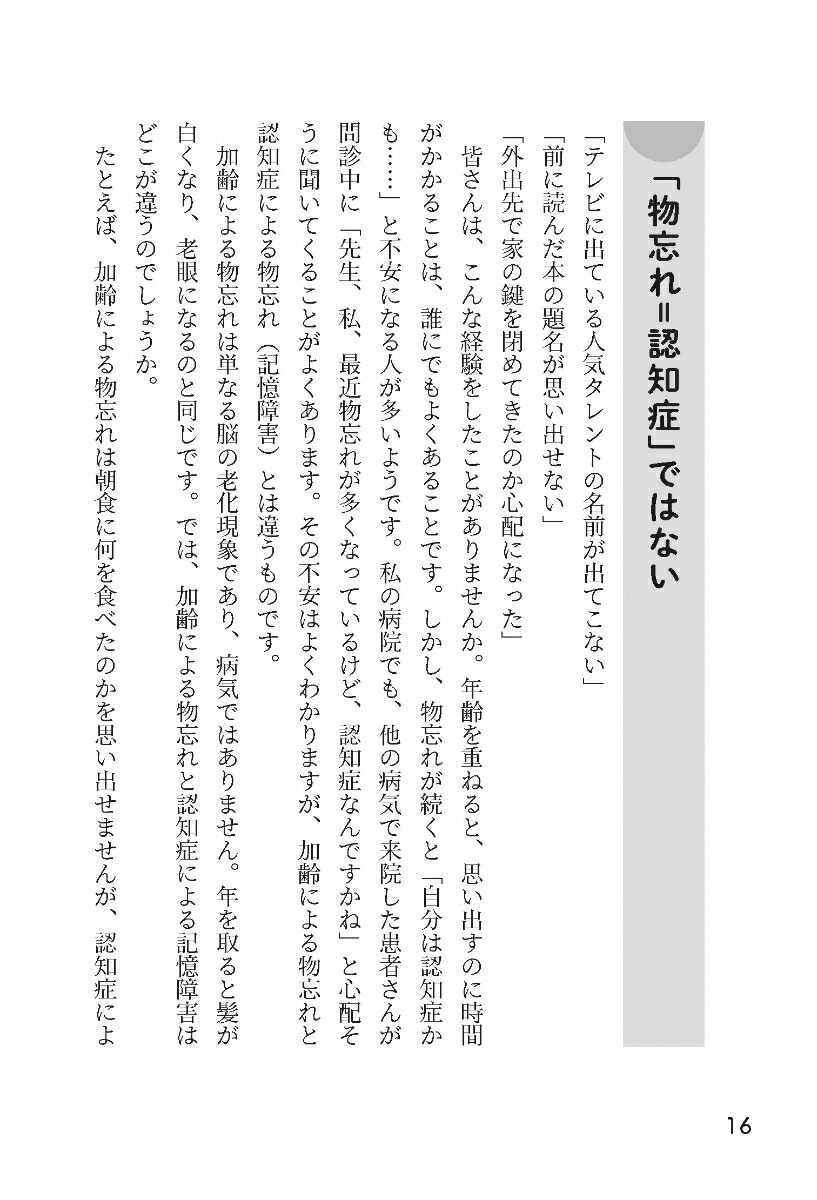 「物忘れ=認知症」ではない

「テレビに出ている人気タレントの名前が出てこない」

「前に読んだ本の題名が思い出せない」

「外出先で家の鍵を閉めてきたのか心配になった」

皆さんは、こんな経験をしたことがありませんか。年齢を重ねると、思い出すのに時間がかかることは、誰にでもよくあることです。しかし、物忘れが続くと「自分は認知症かも……」と不安になる人が多いようです。私の病院でも、他の病気で来院した患者さんが問診中に「先生、私、最近物忘れが多くなっているけど、認知症なんですかね」と心配そうに聞いてくることがよくあります。その不安はよくわかりますが、加齢による物忘れと認知症による物忘れ（記憶障害）とは違うものです。

加齢による物忘れは単なる脳の老化現象であり、病気ではありません。年を取ると髪が白くなり、老眼になるのと同じです。では、加齢による物忘れと認知症による記憶障害はどこが違うのでしょうか。

たとえば、加齢による物忘れは朝食に何を食べたのかを思い出せませんが、認知症によ

16